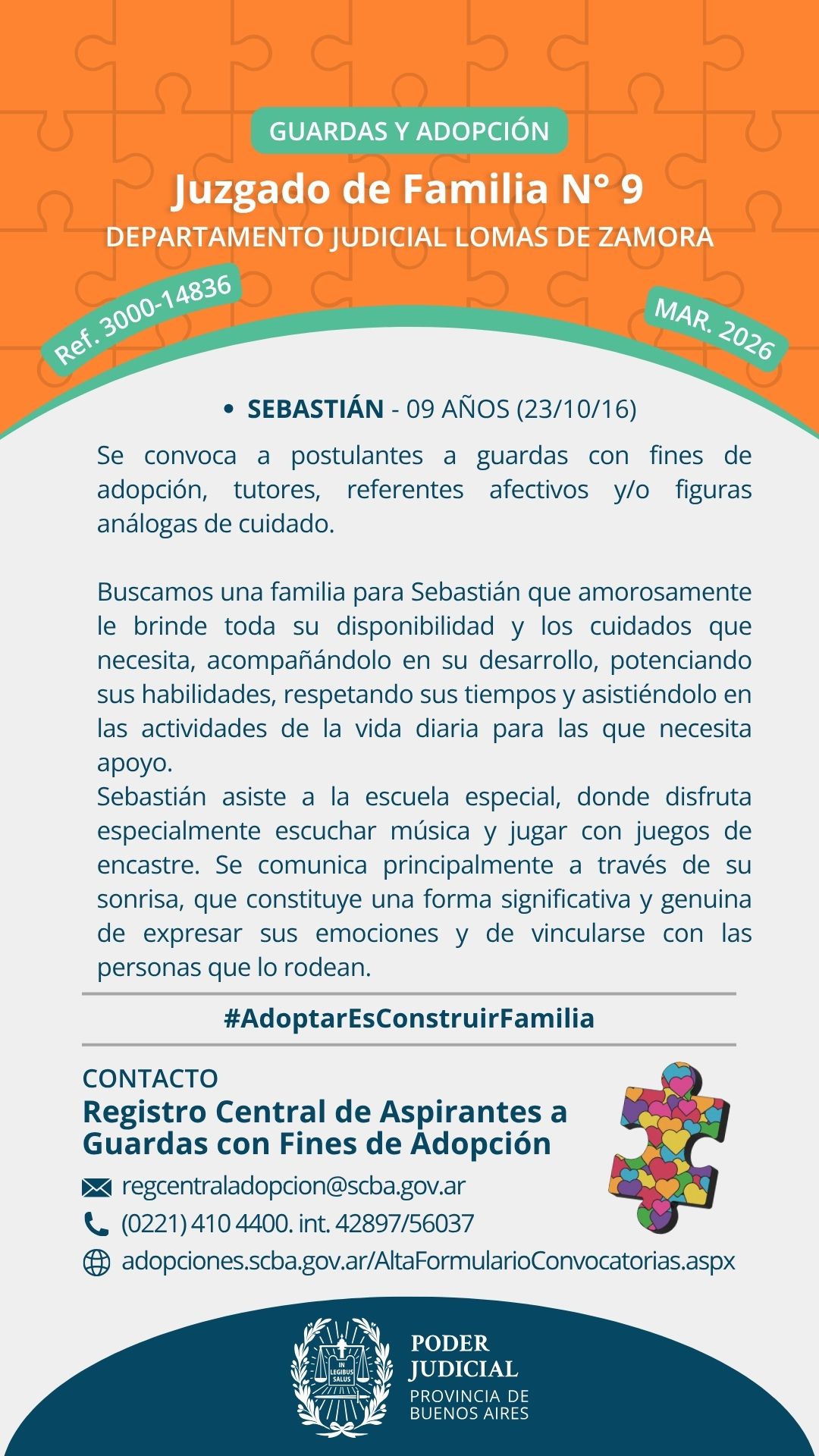 GUARDAS Y ADOPCIÓN

Juzgado de Familia N° 9

DEPARTAMENTO JUDICIAL LOMAS DE ZAMORA

Ref. 3000-14836

MAR. 2026

• SEBASTIÁN - 09 AÑOS (23/10/16)

Se convoca a postulantes a guardas con fines de adopción, tutores, referentes afectivos y/o figuras análogas de cuidado.

Buscamos una familia para Sebastián que amorosamente le brinde toda su disponibilidad y los cuidados que necesita, acompañándolo en su desarrollo, potenciando sus habilidades, respetando sus tiempos y asistiéndolo en las actividades de la vida diaria para las que necesita apoyo.
Sebastián asiste a la escuela especial, donde disfruta especialmente escuchar música y jugar con juegos de encastre. Se comunica principalmente a través de su sonrisa, que constituye una forma significativa y genuina de expresar sus emociones y de vincularse con las personas que lo rodean.

#AdoptarEsConstruirFamilia

CONTACTO
Registro Central de Aspirantes a Guardas con Fines de Adopción

regcentraladopcion@scba.gov.ar
(0221) 410 4400. int. 42897/56037
adopciones.scba.gov.ar/AltaFormularioConvocatorias.aspx

IN LEGIBUS SALUS

PODER JUDICIAL
PROVINCIA DE BUENOS AIRES